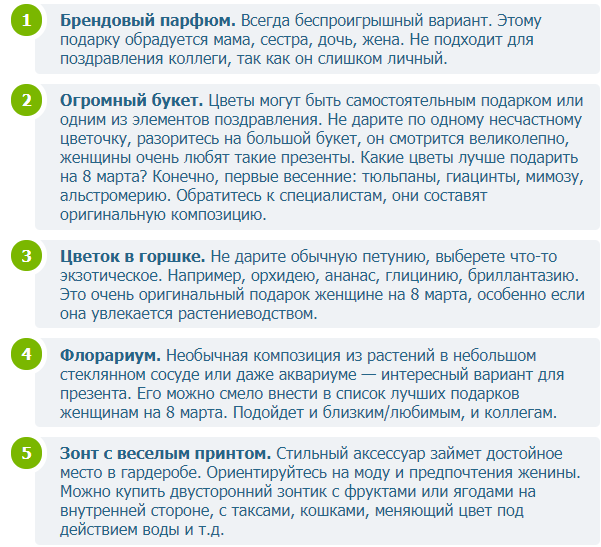 1 Брендовый парфюм. Всегда беспроигрышный вариант. Этому подарку обрадуется мама, сестра, дочь, жена. Не подходит для поздравления коллеги, так как он слишком личный.

2 Огромный букет. Цветы могут быть самостоятельным подарком или одним из элементов поздравления. Не дарите по одному несчастному цветочку, разоритесь на большой букет, он смотрится великолепно, женщины очень любят такие презенты. Какие цветы лучше подарить на 8 марта? Конечно, первые весенние: тюльпаны, гиацинты, мимозу, альстромерию. Обратитесь к специалистам, они составят оригинальную композицию.

3 Цветок в горшке. Не дарите обычную петунию, выберете что-то экзотическое. Например, орхидею, ананас, глицинию, бриллантазию. Это очень оригинальный подарок женщине на 8 марта, особенно если она увлекается растениеводством.

4 Флорариум. Необычная композиция из растений в небольшом стеклянном сосуде или даже аквариуме — интересный вариант для презента. Его можно смело внести в список лучших подарков женщинам на 8 марта. Подойдет и близким/любимым, и коллегам.

5 Зонт с веселым принтом. Стильный аксессуар займет достойное место в гардеробе. Ориентируйтесь на моду и предпочтения женины. Можно купить двусторонний зонтик с фруктами или ягодами на внутренней стороне, с таксами, кошками, меняющий цвет под действием воды и т.д.